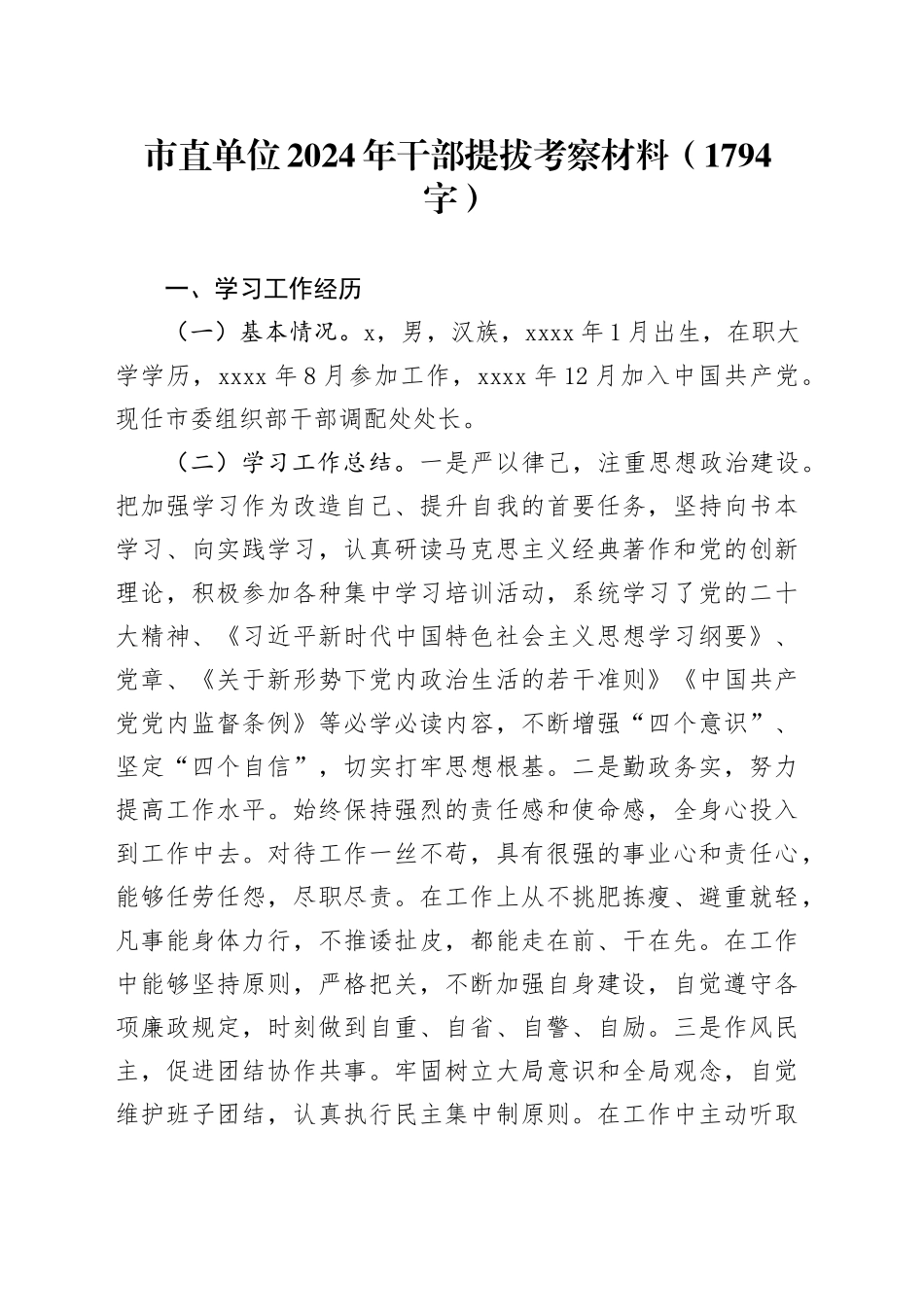 市直单位2024年干部提拔考察材料（1794字）

一、学习工作经历

（一）基本情况。x，男，汉族，xxxx年1月出生，在职大学学历，xxxx年8月参加工作，xxxx年12月加入中国共产党。现任市委组织部干部调配处处长。

（二）学习工作总结。一是严以律己，注重思想政治建设。把加强学习作为改造自己、提升自我的首要任务，坚持向书本学习、向实践学习，认真研读马克思主义经典著作和党的创新理论，积极参加各种集中学习培训活动，系统学习了党的二十大精神、《习近平新时代中国特色社会主义思想学习纲要》、党章、《关于新形势下党内政治生活的若干准则》《中国共产党党内监督条例》等必学必读内容，不断增强“四个意识”、坚定“四个自信”，切实打牢思想根基。二是勤政务实，努力提高工作水平。始终保持强烈的责任感和使命感，全身心投入到工作中去。对待工作一丝不苟，具有很强的事业心和责任心，能够任劳任怨，尽职尽责。在工作上从不挑肥拣瘦、避重就轻，凡事能身体力行，不推诿扯皮，都能走在前、干在先。在工作中能够坚持原则，严格把关，不断加强自身建设，自觉遵守各项廉政规定，时刻做到自重、自省、自警、自励。三是作风民主，促进团结协作共事。牢固树立大局意识和全局观念，自觉维护班子团结，认真执行民主集中制原则。在工作中主动听取